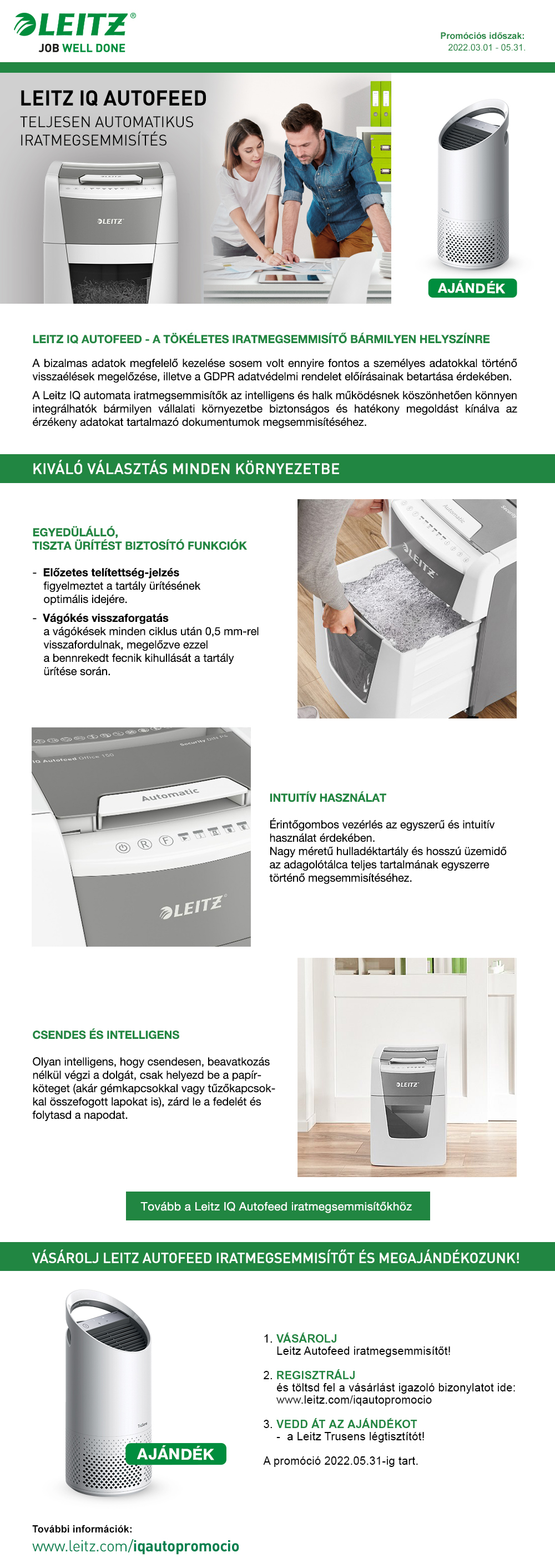 LEITZ®
JOB WELL DONE

Promóciós időszak:
2022.03.01 - 05.31.

LEITZ IQ AUTOFEED
TELJESEN AUTOMATIKUS IRATMEGSEMMISÍTÉS

LEITZ

AJÁNDÉK

LEITZ IQ AUTOFEED - A TÖKÉLETES IRATMEGSEMMISÍTŐ BÁRMILYEN HELYSZÍNRE

A bizalmas adatok megfelelő kezelése sosem volt ennyire fontos a személyes adatokkal történő visszaélések megelőzése, illetve a GDPR adatvédelmi rendelet előírásainak betartása érdekében.

A Leitz IQ automata iratmegsemmisítők az intelligens és halk működésnek köszönhetően könnyen integrálhatók bármilyen vállalati környezetbe biztonságos és hatékony megoldást kínálva az érzékeny adatokat tartalmazó dokumentumok megsemmisítéséhez.

KIVÁLÓ VÁLASZTÁS MINDEN KÖRNYEZETBE

EGYEDÜLÁLLÓ,
TISZTA ÜRÍTÉST BIZTOSÍTÓ FUNKCIÓK

- Előzetes telítettség-jelzés
figyelmeztet a tartály ürítésének optimális idejére.
- Vágókés visszaforgatás
a vágókések minden ciklus után 0,5 mm-rel visszafordulnak, megelőzve ezzel a bennrekedt fecnik kihullását a tartály ürítése során.

Automatic
LEITZ

IQ Autofeed Office 150
Security DIN P4
Automatic
LEITZ

INTUITÍV HASZNÁLAT

Érintőgombos vezérlés az egyszerű és intuitív használat érdekében.
Nagy méretű hulladéktartály és hosszú üzemidő az adagolótálca teljes tartalmának egyszerre történő megsemmisítéséhez.

CSENDES ÉS INTELLIGENS

Olyan intelligens, hogy csendesen, beavatkozás nélkül végzi a dolgát, csak helyezd be a papírköteget (akár gémkapcsokkal vagy tűzőkapcsokkal összefogott lapokat is), zárd le a fedelét és folytasd a napodat.

LEITZ

Tovább a Leitz IQ Autofeed iratmegsemmisítőkhöz

VÁSÁROLJ LEITZ AUTOFEED IRATMEGSEMMISÍTŐT ÉS MEGAJÁNDÉKOZUNK!

AJÁNDÉK

1. VÁSÁROLJ
Leitz Autofeed iratmegsemmisítőt!

2. REGISZTRÁLJ
és töltsd fel a vásárlást igazoló bizonylatot ide:
www.leitz.com/iqautopromocio

3. VEDD ÁT AZ AJÁNDÉKOT
- a Leitz Trusens légtisztítót!

A promóció 2022.05.31-ig tart.

További információk:
www.leitz.com/iqautopromocio